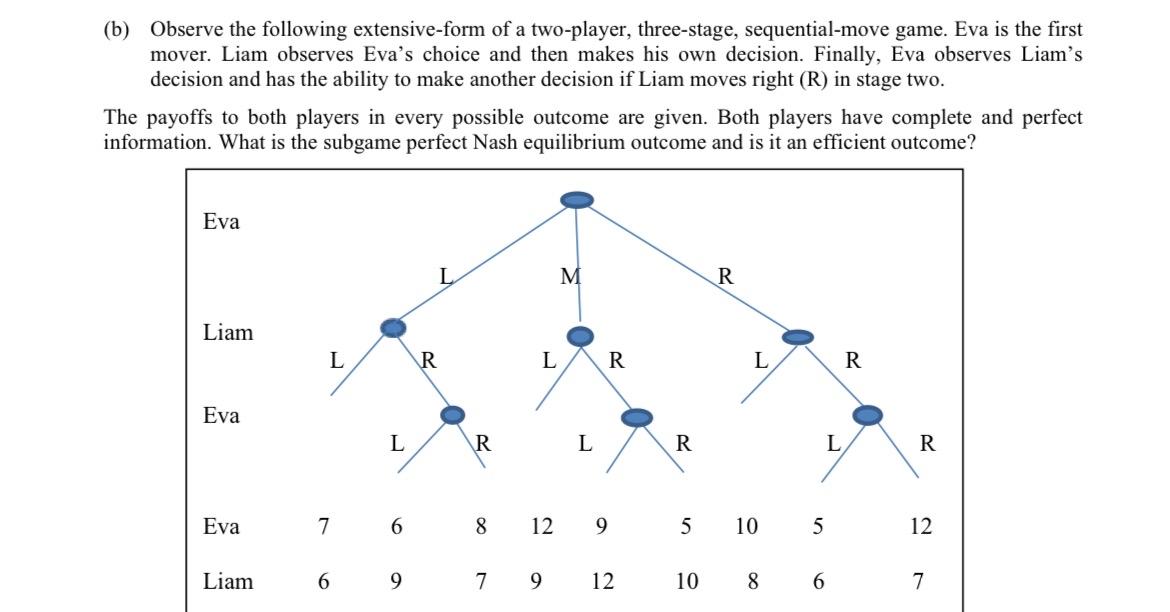 (b) Observe the following extensive-form of a two-player, three-stage, sequential-move game. Eva is the first mover. Liam observes Eva's choice and then makes his own decision. Finally, Eva observes Liam's decision and has the ability to make another decision if Liam moves right (R) in stage two.

The payoffs to both players in every possible outcome are given. Both players have complete and perfect information. What is the subgame perfect Nash equilibrium outcome and is it an efficient outcome?

Eva

L M R

Liam

L R L R L R

Eva

L R L R L R

Eva 7 6 8 12 9 5 10 5 12

Liam 6 9 7 9 12 10 8 6 7